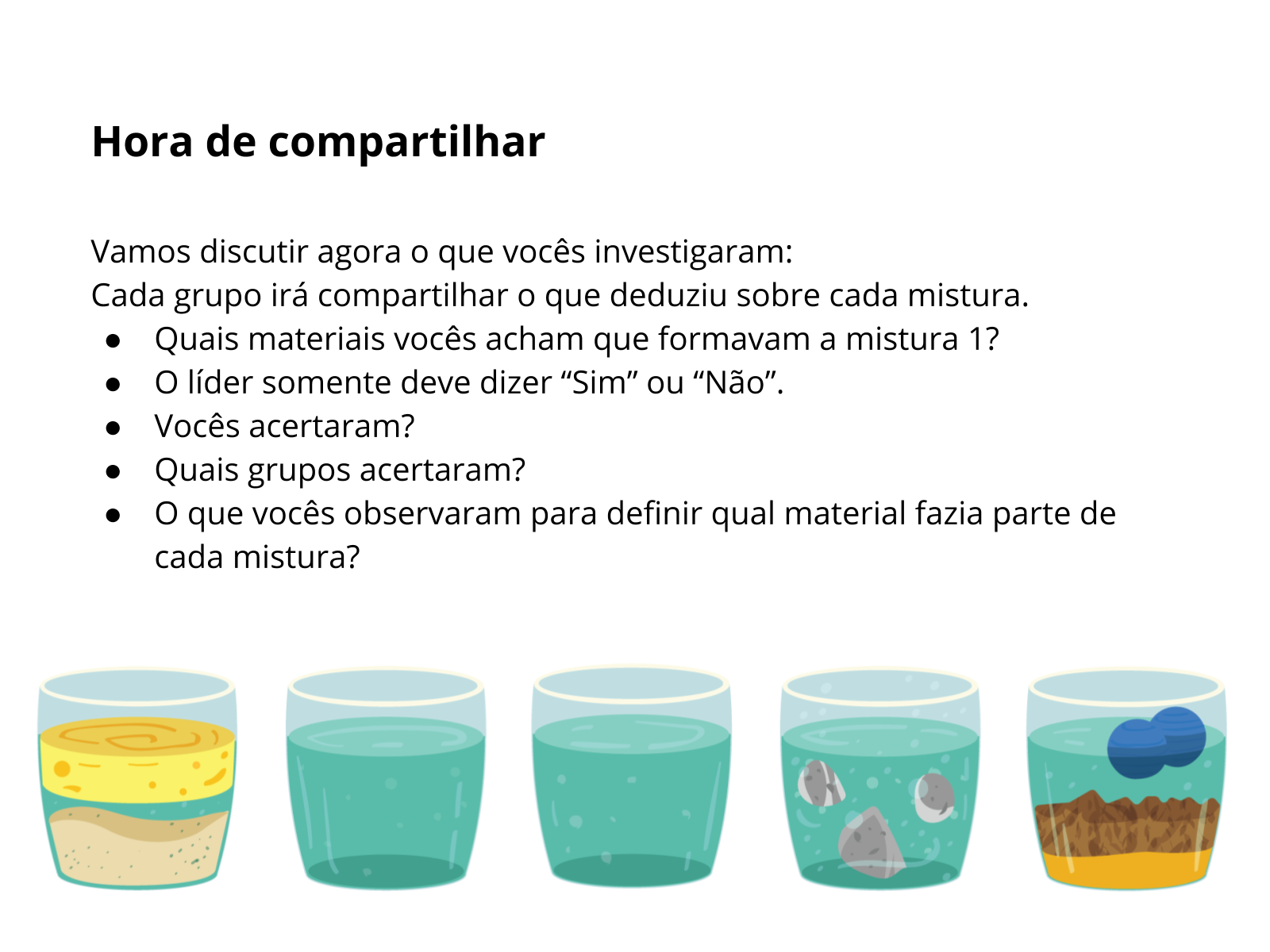 Hora de compartilhar

Vamos discutir agora o que vocês investigaram:
Cada grupo irá compartilhar o que deduziu sobre cada mistura.

• Quais materiais vocês acham que formavam a mistura 1?
• O líder somente deve dizer "Sim" ou "Não".
• Vocês acertaram?
• Quais grupos acertaram?
• O que vocês observaram para definir qual material fazia parte de cada mistura?